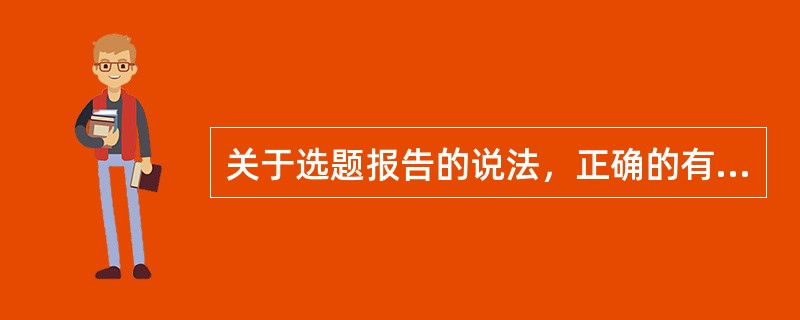 关于选题报告的说法，正确的有...